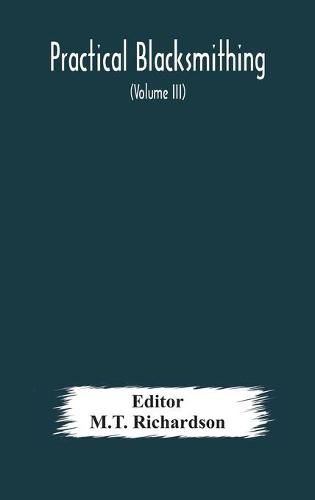 Practical Blacksmithing

(Volume III)

Editor
M.T. Richardson